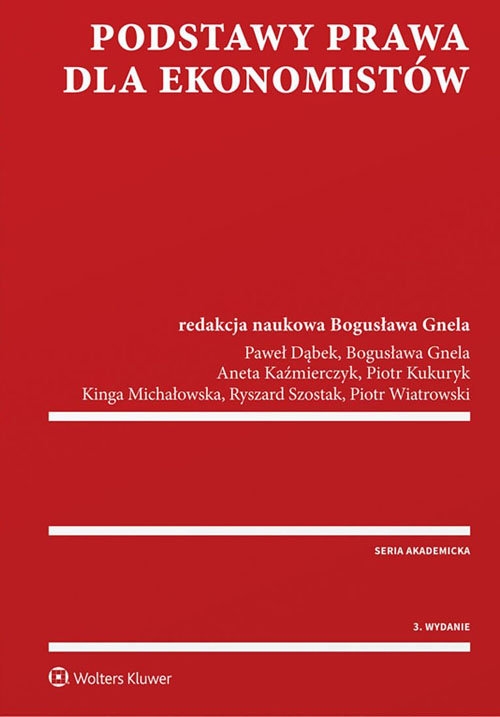 PODSTAWY PRAWA
DLA EKONOMISTÓW

redakcja naukowa Bogusława Gnela

Paweł Dąbek, Bogusława Gnela
Aneta Kaźmierczyk, Piotr Kukuryk
Kinga Michałowska, Ryszard Szostak, Piotr Wiatrowski

SERIA AKADEMICKA

3. WYDANIE

Wolters Kluwer